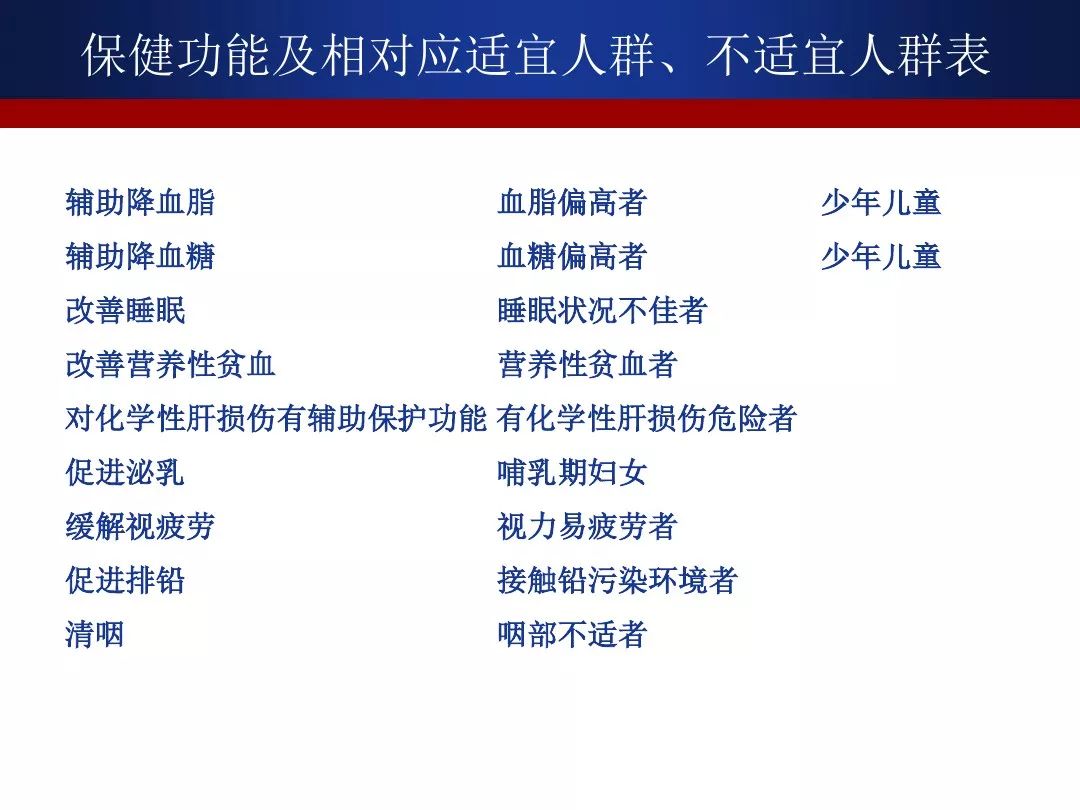 保健功能及相对应适宜人群、不适宜人群表

| | | |
|---|---|---|
| 辅助降血脂 | 血脂偏高者 | 少年儿童 |
| 辅助降血糖 | 血糖偏高者 | 少年儿童 |
| 改善睡眠 | 睡眠状况不佳者 | |
| 改善营养性贫血 | 营养性贫血者 | |
| 对化学性肝损伤有辅助保护功能 | 有化学性肝损伤危险者 | |
| 促进泌乳 | 哺乳期妇女 | |
| 缓解视疲劳 | 视力易疲劳者 | |
| 促进排铅 | 接触铅污染环境者 | |
| 清咽 | 咽部不适者 | |